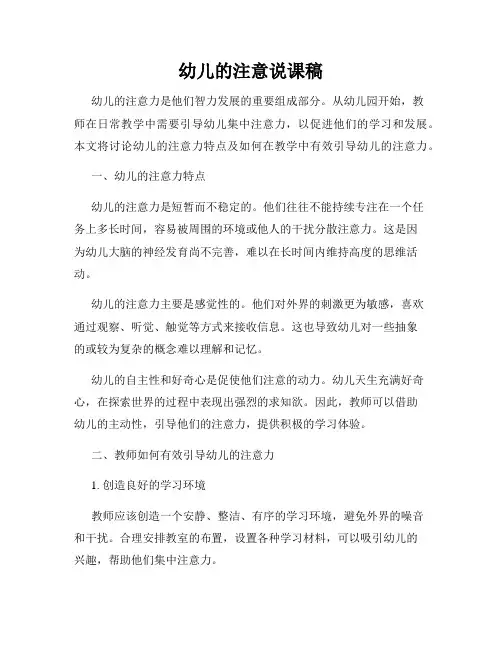 幼儿的注意说课稿

幼儿的注意力是他们智力发展的重要组成部分。从幼儿园开始，教师在日常教学中需要引导幼儿集中注意力，以促进他们的学习和发展。本文将讨论幼儿的注意力特点及如何在教学中有效引导幼儿的注意力。

一、幼儿的注意力特点

幼儿的注意力是短暂而不稳定的。他们往往不能持续专注在一个任务上多长时间，容易被周围的环境或他人的干扰分散注意力。这是因为幼儿大脑的神经发育尚不完善，难以在长时间内维持高度的思维活动。

幼儿的注意力主要是感觉性的。他们对外界的刺激更为敏感，喜欢通过观察、听觉、触觉等方式来接收信息。这也导致幼儿对一些抽象的或较为复杂的概念难以理解和记忆。

幼儿的自主性和好奇心是促使他们注意的动力。幼儿天生充满好奇心，在探索世界的过程中表现出强烈的求知欲。因此，教师可以借助幼儿的主动性，引导他们的注意力，提供积极的学习体验。

二、教师如何有效引导幼儿的注意力

1. 创造良好的学习环境

教师应该创造一个安静、整洁、有序的学习环境，避免外界的噪音和干扰。合理安排教室的布置，设置各种学习材料，可以吸引幼儿的兴趣，帮助他们集中注意力。